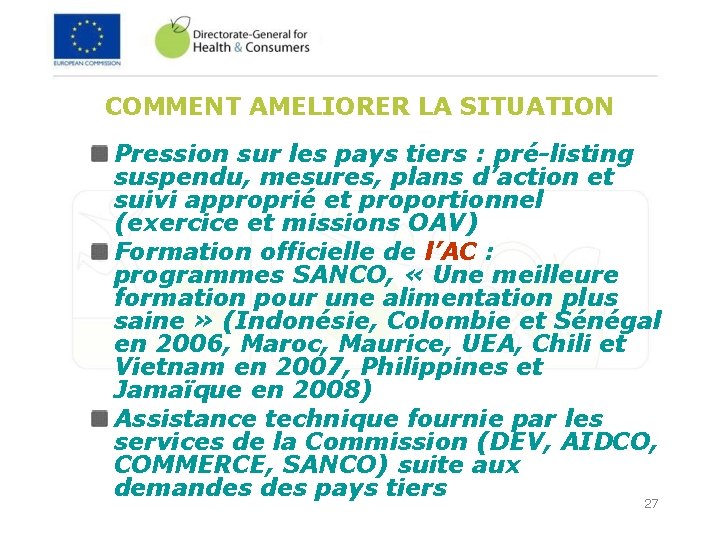 EUROPEAN COMMISSION

Directorate-General for Health & Consumers

COMMENT AMELIORER LA SITUATION

Pression sur les pays tiers : pré-listing suspendu, mesures, plans d'action et suivi approprié et proportionnel (exercice et missions OAV)

Formation officielle de l'AC : programmes SANCO, « Une meilleure formation pour une alimentation plus saine » (Indonésie, Colombie et Sénégal en 2006, Maroc, Maurice, UEA, Chili et Vietnam en 2007, Philippines et Jamaïque en 2008)

Assistance technique fournie par les services de la Commission (DEV, AIDCO, COMMERCE, SANCO) suite aux demandes des pays tiers

27